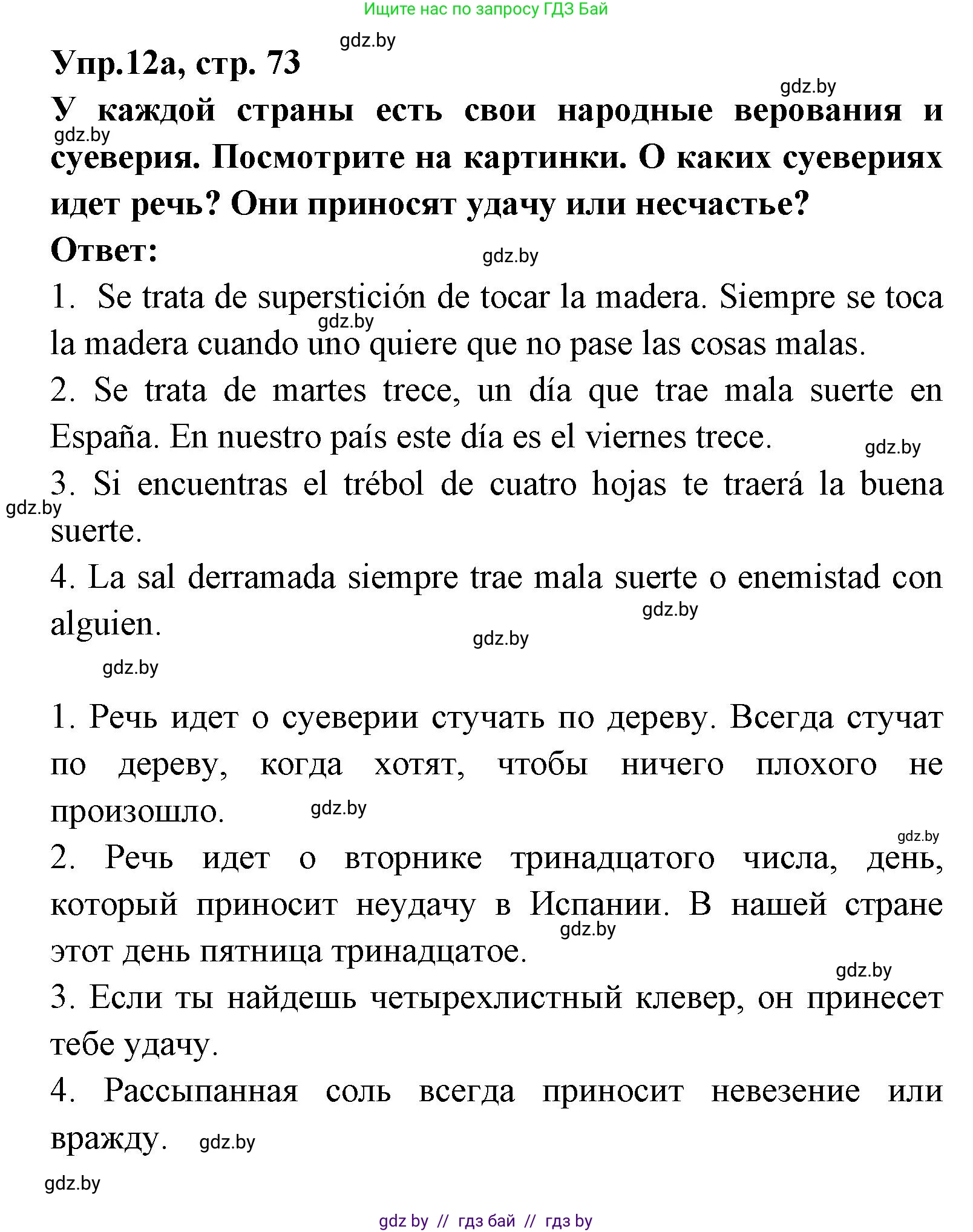 Ищите нас по запросу ГДЗ Бай

gdz.by

Упр.12а, стр. 73

gdz.by

У каждой страны есть свои народные верования и суеверия. Посмотрите на картинки. О каких суевериях идет речь? Они приносят удачу или несчастье?

gdz.by

Ответ:

gdz.by

1. Se trata de superstición de tocar la madera. Siempre se toca la madera cuando uno quiere que no pase las cosas malas.

gdz.by

2. Se trata de martes trece, un día que trae mala suerte en España. En nuestro país este día es el viernes trece.

gdz.by

3. Si encuentras el trébol de cuatro hojas te traerá la buena suerte.

gdz.by

4. La sal derramada siempre trae mala suerte o enemistad con alguien.

gdz.by

gdz.by

gdz.by

1. Речь идет о суеверии стучать по дереву. Всегда стучат по дереву, когда хотят, чтобы ничего плохого не произошло.

gdz.by

gdz.by

2. Речь идет о вторнике тринадцатого числа, день, который приносит неудачу в Испании. В нашей стране этот день пятница тринадцатое.

gdz.by

gdz.by

3. Если ты найдешь четырехлистный клевер, он принесет тебе удачу.

4. Рассыпанная соль всегда приносит невезение или вражду.

gdz.by

gdz.by

gdz by // гдз бай // гдз by